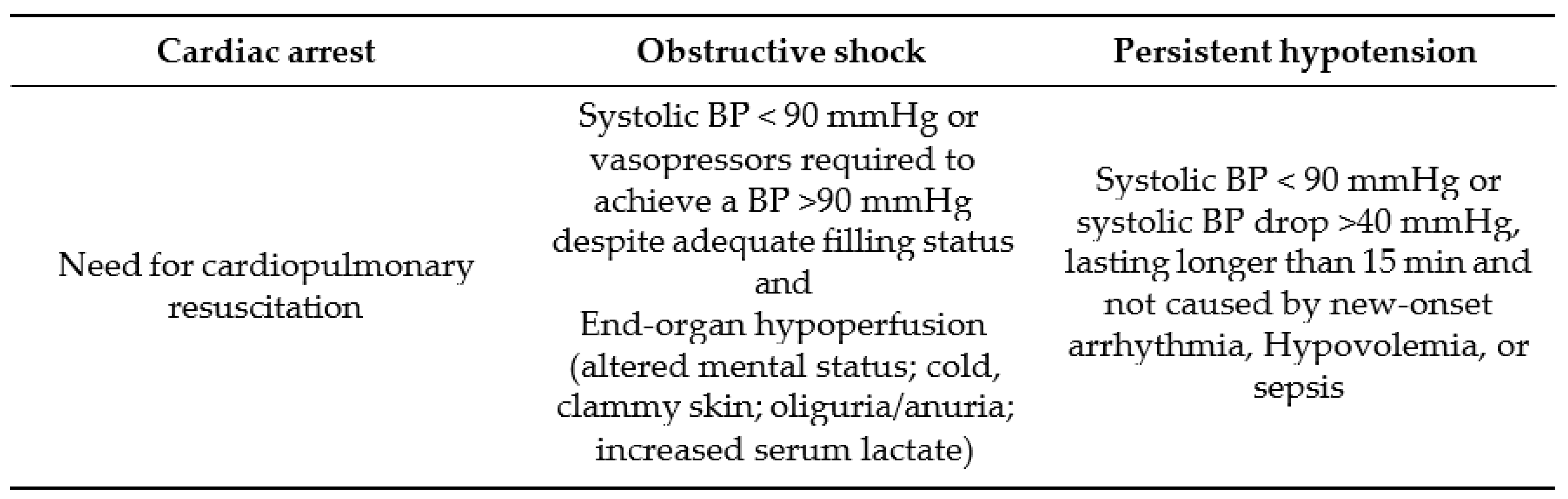 | Cardiac arrest | Obstructive shock | Persistent hypotension |
|---|---|---|
| Need for cardiopulmonary resuscitation | Systolic BP < 90 mmHg or vasopressors required to achieve a BP >90 mmHg despite adequate filling status and End-organ hypoperfusion (altered mental status; cold, clammy skin; oliguria/anuria; increased serum lactate) | Systolic BP < 90 mmHg or systolic BP drop >40 mmHg, lasting longer than 15 min and not caused by new-onset arrhythmia, Hypovolemia, or sepsis |